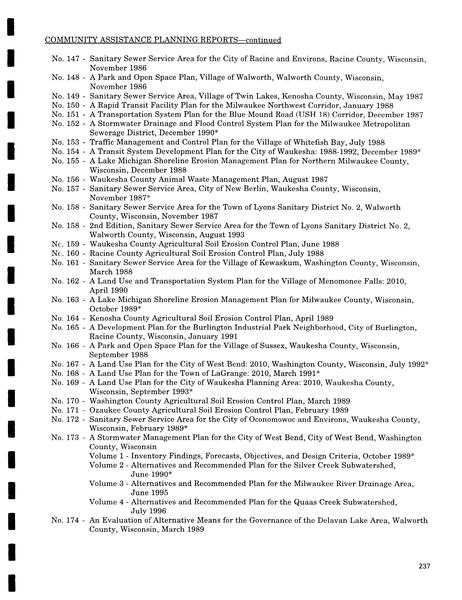 COMMUNITY ASSISTANCE PLANNING REPORTS—continued

No. 147 - Sanitary Sewer Service Area for the City of Racine and Environs, Racine County, Wisconsin, November 1986
No. 148 - A Park and Open Space Plan, Village of Walworth, Walworth County, Wisconsin, November 1986
No. 149 - Sanitary Sewer Service Area, Village of Twin Lakes, Kenosha County, Wisconsin, May 1987
No. 150 - A Rapid Transit Facility Plan for the Milwaukee Northwest Corridor, January 1988
No. 151 - A Transportation System Plan for the Blue Mound Road (USH 18) Corridor, December 1987
No. 152 - A Stormwater Drainage and Flood Control System Plan for the Milwaukee Metropolitan Sewerage District, December 1990*
No. 153 - Traffic Management and Control Plan for the Village of Whitefish Bay, July 1988
No. 154 - A Transit System Development Plan for the City of Waukesha: 1988-1992, December 1989*
No. 155 - A Lake Michigan Shoreline Erosion Management Plan for Northern Milwaukee County, Wisconsin, December 1988
No. 156 - Waukesha County Animal Waste Management Plan, August 1987
No. 157 - Sanitary Sewer Service Area, City of New Berlin, Waukesha County, Wisconsin, November 1987*
No. 158 - Sanitary Sewer Service Area for the Town of Lyons Sanitary District No. 2, Walworth County, Wisconsin, November 1987
No. 158 - 2nd Edition, Sanitary Sewer Service Area for the Town of Lyons Sanitary District No. 2, Walworth County, Wisconsin, August 1993
No. 159 - Waukesha County Agricultural Soil Erosion Control Plan, June 1988
No. 160 - Racine County Agricultural Soil Erosion Control Plan, July 1988
No. 161 - Sanitary Sewer Service Area for the Village of Kewaskum, Washington County, Wisconsin, March 1988
No. 162 - A Land Use and Transportation System Plan for the Village of Menomonee Falls: 2010, April 1990
No. 163 - A Lake Michigan Shoreline Erosion Management Plan for Milwaukee County, Wisconsin, October 1989*
No. 164 - Kenosha County Agricultural Soil Erosion Control Plan, April 1989
No. 165 - A Development Plan for the Burlington Industrial Park Neighborhood, City of Burlington, Racine County, Wisconsin, January 1991
No. 166 - A Park and Open Space Plan for the Village of Sussex, Waukesha County, Wisconsin, September 1988
No. 167 - A Land Use Plan for the City of West Bend: 2010, Washington County, Wisconsin, July 1992*
No. 168 - A Land Use Plan for the Town of LaGrange: 2010, March 1991*
No. 169 - A Land Use Plan for the City of Waukesha Planning Area: 2010, Waukesha County, Wisconsin, September 1993*
No. 170 - Washington County Agricultural Soil Erosion Control Plan, March 1989
No. 171 - Ozaukee County Agricultural Soil Erosion Control Plan, February 1989
No. 172 - Sanitary Sewer Service Area for the City of Oconomowoc and Environs, Waukesha County, Wisconsin, February 1989*
No. 173 - A Stormwater Management Plan for the City of West Bend, City of West Bend, Washington County, Wisconsin
Volume 1 - Inventory Findings, Forecasts, Objectives, and Design Criteria, October 1989*
Volume 2 - Alternatives and Recommended Plan for the Silver Creek Subwatershed, June 1990*
Volume 3 - Alternatives and Recommended Plan for the Milwaukee River Drainage Area, June 1995
Volume 4 - Alternatives and Recommended Plan for the Quaas Creek Subwatershed, July 1996
No. 174 - An Evaluation of Alternative Means for the Governance of the Delavan Lake Area, Walworth County, Wisconsin, March 1989

237